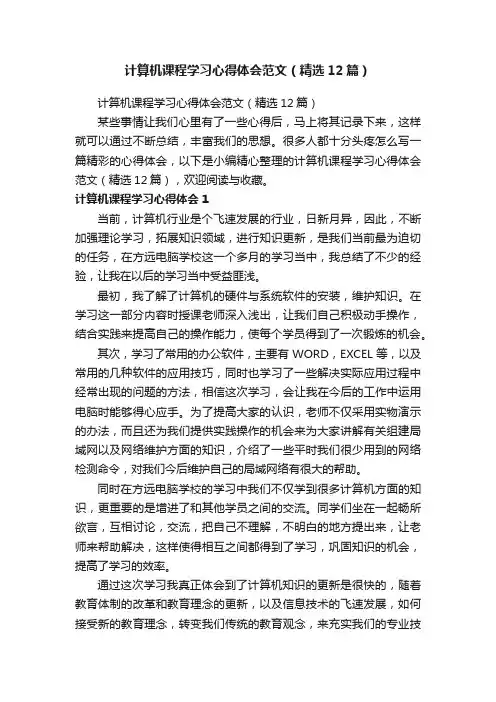 计算机课程学习心得体会范文（精选12篇）

计算机课程学习心得体会范文（精选12篇）

某些事情让我们心里有了一些心得后，马上将其记录下来，这样就可以通过不断总结，丰富我们的思想。很多人都十分头疼怎么写一篇精彩的心得体会，以下是小编精心整理的计算机课程学习心得体会范文（精选12篇），欢迎阅读与收藏。

计算机课程学习心得体会1

当前，计算机行业是个飞速发展的行业，日新月异，因此，不断加强理论学习，拓展知识领域，进行知识更新，是我们当前最为迫切的任务，在方远电脑学校这一个多月的学习当中，我总结了不少的经验，让我在以后的学习当中受益匪浅。

最初，我了解了计算机的硬件与系统软件的安装，维护知识。在学习这一部分内容时授课老师深入浅出，让我们自己积极动手操作，结合实践来提高自己的操作能力，使每个学员得到了一次锻炼的机会。

其次，学习了常用的办公软件，主要有WORD，EXCEL等，以及常用的几种软件的应用技巧，同时也学习了一些解决实际应用过程中经常出现的问题的方法，相信这次学习，会让我在今后的工作中运用电脑时能够得心应手。为了提高大家的认识，老师不仅采用实物演示的办法，而且还为我们提供实践操作的机会来为大家讲解有关组建局域网以及网络维护方面的知识，介绍了一些平时我们很少用到的网络检测命令，对我们今后维护自己的局域网络有很大的帮助。

同时在方远电脑学校的学习中我们不仅学到很多计算机方面的知识，更重要的是增进了和其他学员之间的交流。同学们坐在一起畅所欲言，互相讨论，交流，把自己不理解，不明白的地方提出来，让老师来帮助解决，这样使得相互之间都得到了学习，巩固知识的机会，提高了学习的效率。

通过这次学习我真正体会到了计算机知识的更新是很快的，随着教育体制的改革和教育理念的更新，以及信息技术的飞速发展，如何接受新的教育理念，转变我们传统的教育观念，来充实我们的专业技